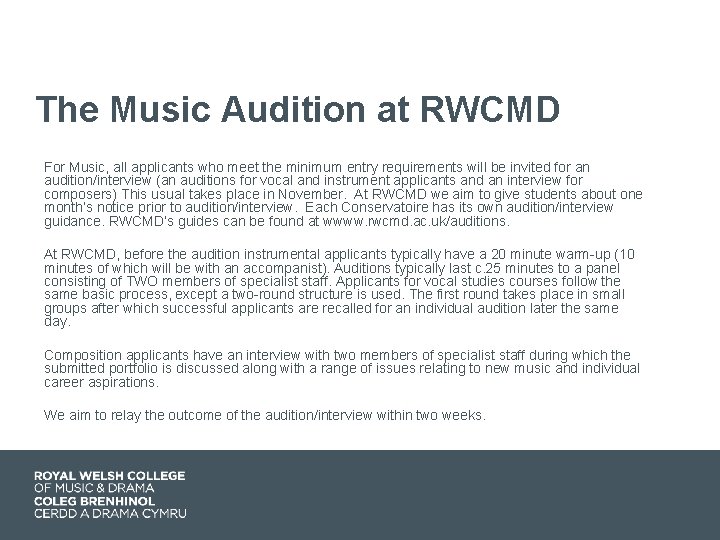 The Music Audition at RWCMD

For Music, all applicants who meet the minimum entry requirements will be invited for an audition/interview (an auditions for vocal and instrument applicants and an interview for composers) This usual takes place in November. At RWCMD we aim to give students about one month's notice prior to audition/interview. Each Conservatoire has its own audition/interview guidance. RWCMD's guides can be found at wwww.rwcmd.ac.uk/auditions.

At RWCMD, before the audition instrumental applicants typically have a 20 minute warm-up (10 minutes of which will be with an accompanist). Auditions typically last c.25 minutes to a panel consisting of TWO members of specialist staff. Applicants for vocal studies courses follow the same basic process, except a two-round structure is used. The first round takes place in small groups after which successful applicants are recalled for an individual audition later the same day.

Composition applicants have an interview with two members of specialist staff during which the submitted portfolio is discussed along with a range of issues relating to new music and individual career aspirations.

We aim to relay the outcome of the audition/interview within two weeks.

ROYAL WELSH COLLEGE
OF MUSIC & DRAMA
COLEG BRENHINOL
CERDD A DRAMA CYMRU